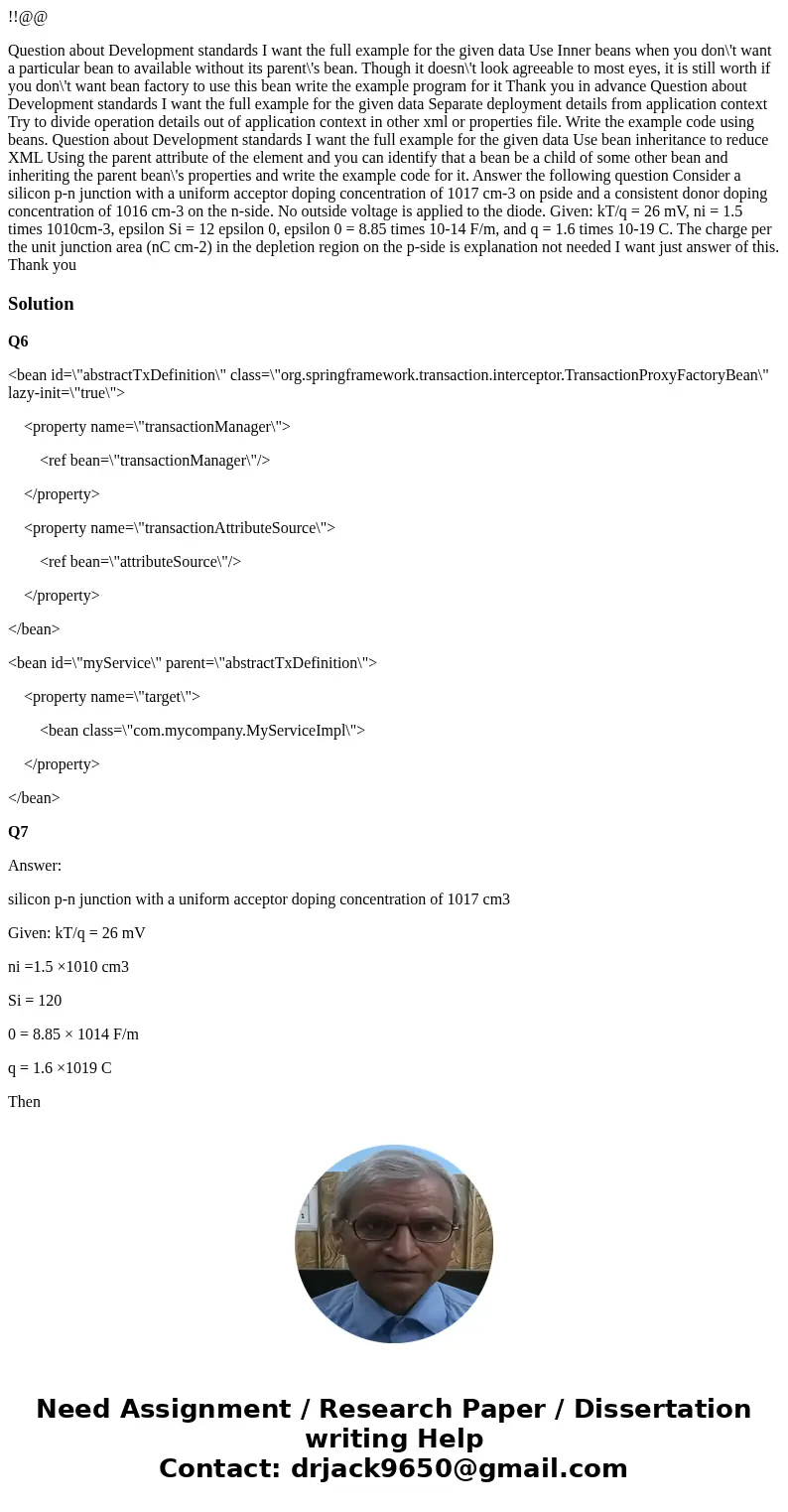 !!@@

Question about Development standards I want the full example for the given data Use Inner beans when you don\'t want a particular bean to available without its parent\'s bean. Though it doesn\'t look agreeable to most eyes, it is still worth if you don\'t want bean factory to use this bean write the example program for it Thank you in advance Question about Development standards I want the full example for the given data Separate deployment details from application context Try to divide operation details out of application context in other xml or properties file. Write the example code using beans. Question about Development standards I want the full example for the given data Use bean inheritance to reduce XML Using the parent attribute of the element and you can identify that a bean be a child of some other bean and inheriting the parent bean\'s properties and write the example code for it. Answer the following question Consider a silicon p-n junction with a uniform acceptor doping concentration of 1017 cm-3 on pside and a consistent donor doping concentration of 1016 cm-3 on the n-side. No outside voltage is applied to the diode. Given: kT/q = 26 mV, ni = 1.5 times 1010cm-3, epsilon Si = 12 epsilon 0, epsilon 0 = 8.85 times 10-14 F/m, and q = 1.6 times 10-19 C. The charge per the unit junction area (nC cm-2) in the depletion region on the p-side is explanation not needed I want just answer of this. Thank you

Solution

Q6

<bean id=\"abstractTxDefinition\" class=\"org.springframework.transaction.interceptor.TransactionProxyFactoryBean\" lazy-init=\"true\">

<property name=\"transactionManager\">

<ref bean=\"transactionManager\"/>

</property>

<property name=\"transactionAttributeSource\">

<ref bean=\"attributeSource\"/>

</property>

</bean>

<bean id=\"myService\" parent=\"abstractTxDefinition\">

<property name=\"target\">

<bean class=\"com.mycompany.MyServiceImpl\">

</property>

</bean>

Q7

Answer:

silicon p-n junction with a uniform acceptor doping concentration of 1017 cm3

Given: kT/q = 26 mV

ni =1.5 ×1010 cm3

Si = 120

0 = 8.85 × 1014 F/m

q = 1.6 ×1019 C

Then

Need Assignment / Research Paper / Dissertation writing Help
Contact: drjack9650@gmail.com